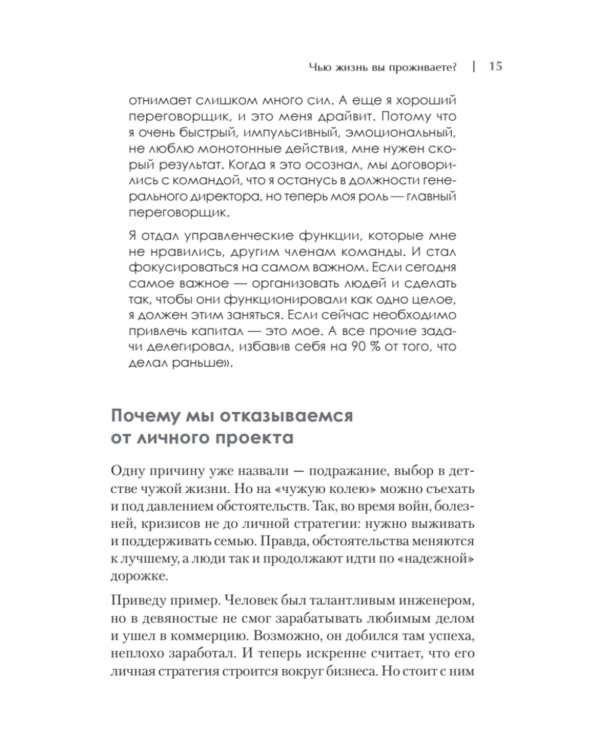 Чью жизнь вы проживаете? | 15

отнимает слишком много сил. А еще я хороший переговорщик, и это меня драйвит. Потому что я очень быстрый, импульсивный, эмоциональный, не люблю монотонные действия, мне нужен скорый результат. Когда я это осознал, мы договорились с командой, что я останусь в должности генерального директора, но теперь моя роль — главный переговорщик.

Я отдал управленческие функции, которые мне не нравились, другим членам команды. И стал фокусироваться на самом важном. Если сегодня самое важное — организовать людей и сделать так, чтобы они функционировали как одно целое, я должен этим заняться. Если сейчас необходимо привлечь капитал — это мое. А все прочие задачи делегировал, избавив себя на 90 % от того, что делал раньше».

Почему мы отказываемся от личного проекта

Одну причину уже назвали — подражание, выбор в детстве чужой жизни. Но на «чужую колею» можно съехать и под давлением обстоятельств. Так, во время войн, болезней, кризисов не до личной стратегии: нужно выживать и поддерживать семью. Правда, обстоятельства меняются к лучшему, а люди так и продолжают идти по «надежной» дорожке.

Приведу пример. Человек был талантливым инженером, но в девяностые не смог зарабатывать любимым делом и ушел в коммерцию. Возможно, он добился там успеха, неплохо заработал. И теперь искренне считает, что его личная стратегия строится вокруг бизнеса. Но стоит с ним